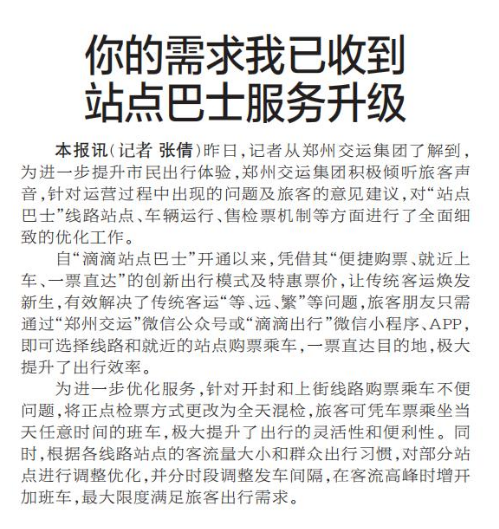 你的需求我已收到
站点巴士服务升级

本报讯（记者 张倩）昨日，记者从郑州交运集团了解到，为进一步提升市民出行体验，郑州交运集团积极倾听旅客声音，针对运营过程中出现的问题及旅客的意见建议，对“站点巴士”线路站点、车辆运行、售检票机制等方面进行了全面细致的优化工作。

自“滴滴站点巴士”开通以来，凭借其“便捷购票、就近上车、一票直达”的创新出行模式及特惠票价，让传统客运焕发新生，有效解决了传统客运“等、远、繁”等问题，旅客朋友只需通过“郑州交运”微信公众号或“滴滴出行”微信小程序、APP，即可选择线路和就近的站点购票乘车，一票直达目的地，极大提升了出行效率。

为进一步优化服务，针对开封和上街线路购票乘车不便问题，将正点检票方式更改为全天混检，旅客可凭车票乘坐当天任意时间的班车，极大提升了出行的灵活性和便利性。同时，根据各线路站点的客流量大小和群众出行习惯，对部分站点进行调整优化，并分时段调整发车间隔，在客流高峰时增开加班车，最大限度满足旅客出行需求。